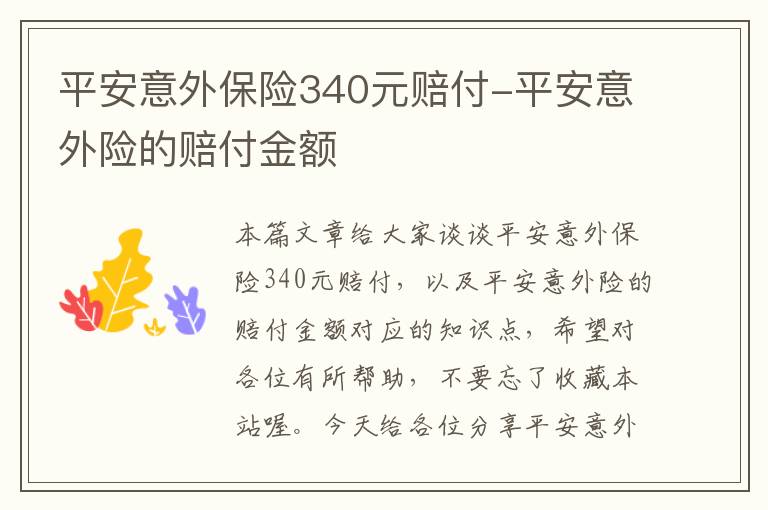 平安意外保险340元赔付-平安意外险的赔付金额

本篇文章给大家谈谈平安意外保险340元赔付，以及平安意外险的赔付金额对应的知识点，希望对各位有所帮助，不要忘了收藏本站喔。今天给各位分享平安意外